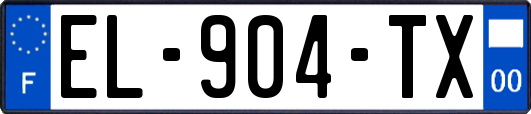 F
EL-904-TX
00